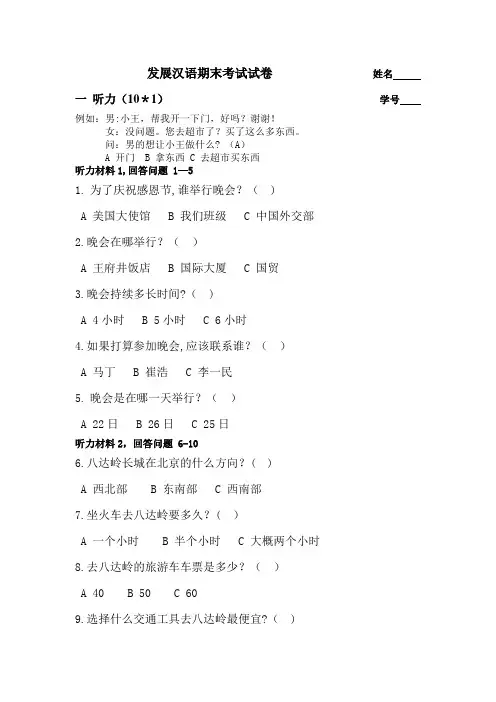 发展汉语期末考试试卷

姓名_____

一 听力（10＊1）

学号____

例如：男：小王，帮我开一下门，好吗？谢谢！
女：没问题。您去超市了？买了这么多东西。
问：男的想让小王做什么？（A）
A 开门 B 拿东西 C 去超市买东西

听力材料 1，回答问题 1—5

1. 为了庆祝感恩节，谁举行晚会？（ ）

A 美国大使馆 B 我们班级 C 中国外交部

2.晚会在哪举行？（ ）

A 王府井饭店 B 国际大厦 C 国贸

3.晚会持续多长时间？（ ）

A 4 小时 B 5 小时 C 6 小时

4.如果打算参加晚会，应该联系谁？（ ）

A 马丁 B 崔浩 C 李一民

5. 晚会是在哪一天举行？（ ）

A 22 日 B 26 日 C 25 日

听力材料 2，回答问题 6-10

6.八达岭长城在北京的什么方向？（ ）

A 西北部 B 东南部 C 西南部

7.坐火车去八达岭要多久？（ ）

A 一个小时 B 半个小时 C 大概两个小时

8.去八达岭的旅游车车票是多少？（ ）

A 40 B 50 C 60

9.选择什么交通工具去八达岭最便宜？（ ）